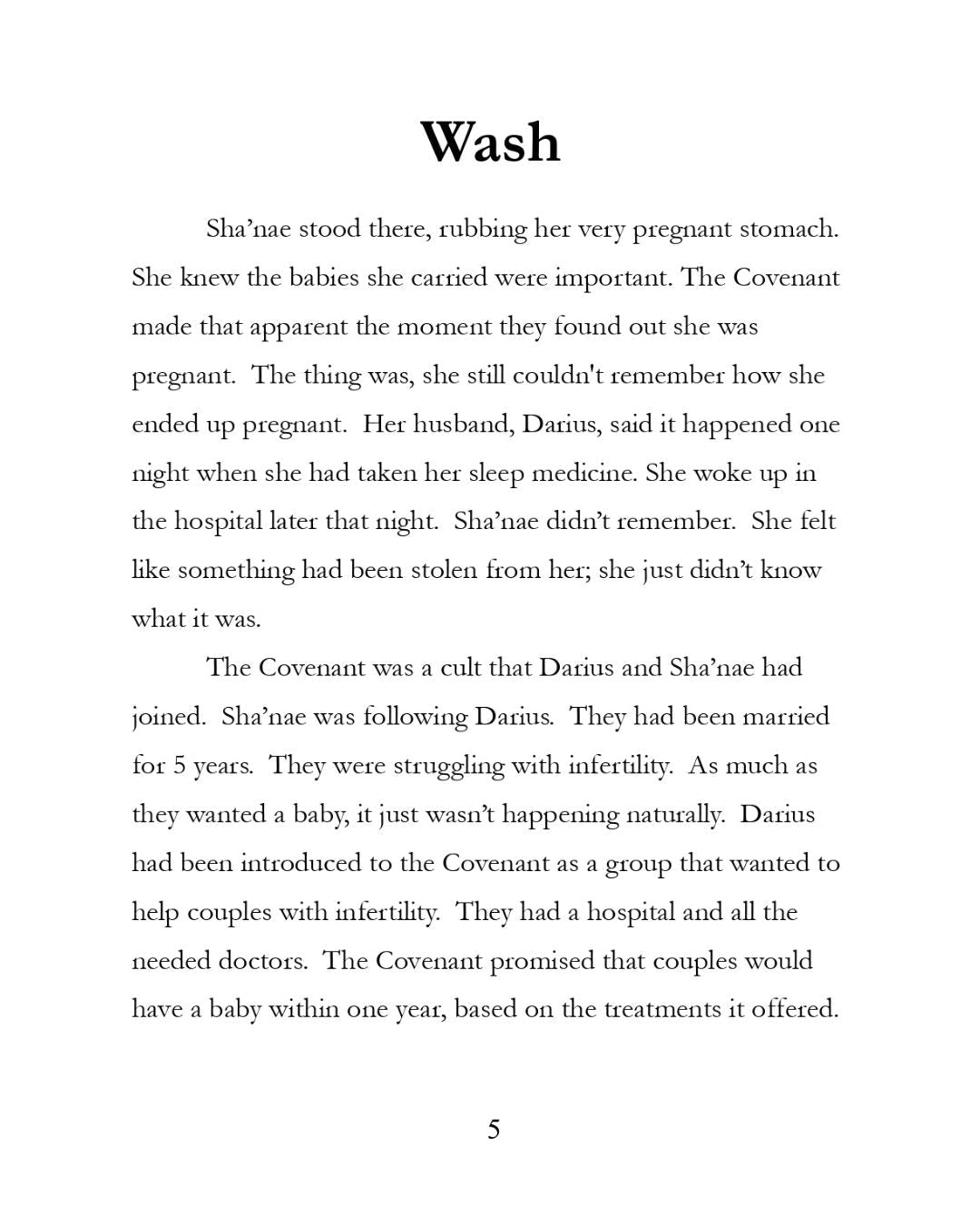 Wash

Sha'nae stood there, rubbing her very pregnant stomach. She knew the babies she carried were important. The Covenant made that apparent the moment they found out she was pregnant. The thing was, she still couldn't remember how she ended up pregnant. Her husband, Darius, said it happened one night when she had taken her sleep medicine. She woke up in the hospital later that night. Sha'nae didn't remember. She felt like something had been stolen from her; she just didn't know what it was.

The Covenant was a cult that Darius and Sha'nae had joined. Sha'nae was following Darius. They had been married for 5 years. They were struggling with infertility. As much as they wanted a baby, it just wasn't happening naturally. Darius had been introduced to the Covenant as a group that wanted to help couples with infertility. They had a hospital and all the needed doctors. The Covenant promised that couples would have a baby within one year, based on the treatments it offered.

5